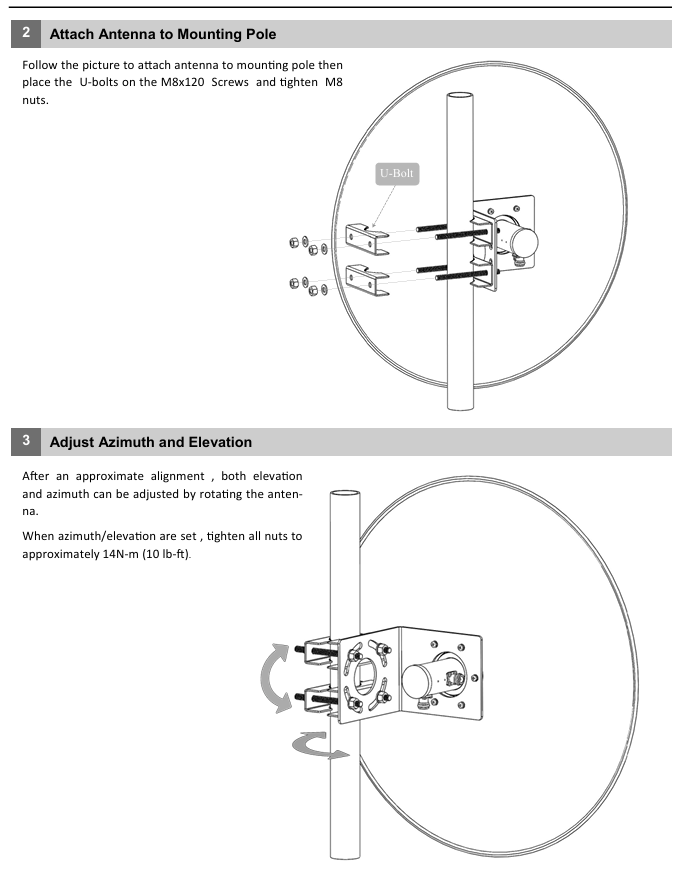 2 Attach Antenna to Mounting Pole

Follow the picture to attach antenna to mounting pole then place the U-bolts on the M8x120 Screws and tighten M8 nuts.

U-Bolt

3 Adjust Azimuth and Elevation

After an approximate alignment , both elevation and azimuth can be adjusted by rotating the antenna.

When azimuth/elevation are set , tighten all nuts to approximately 14N-m (10 lb-ft).